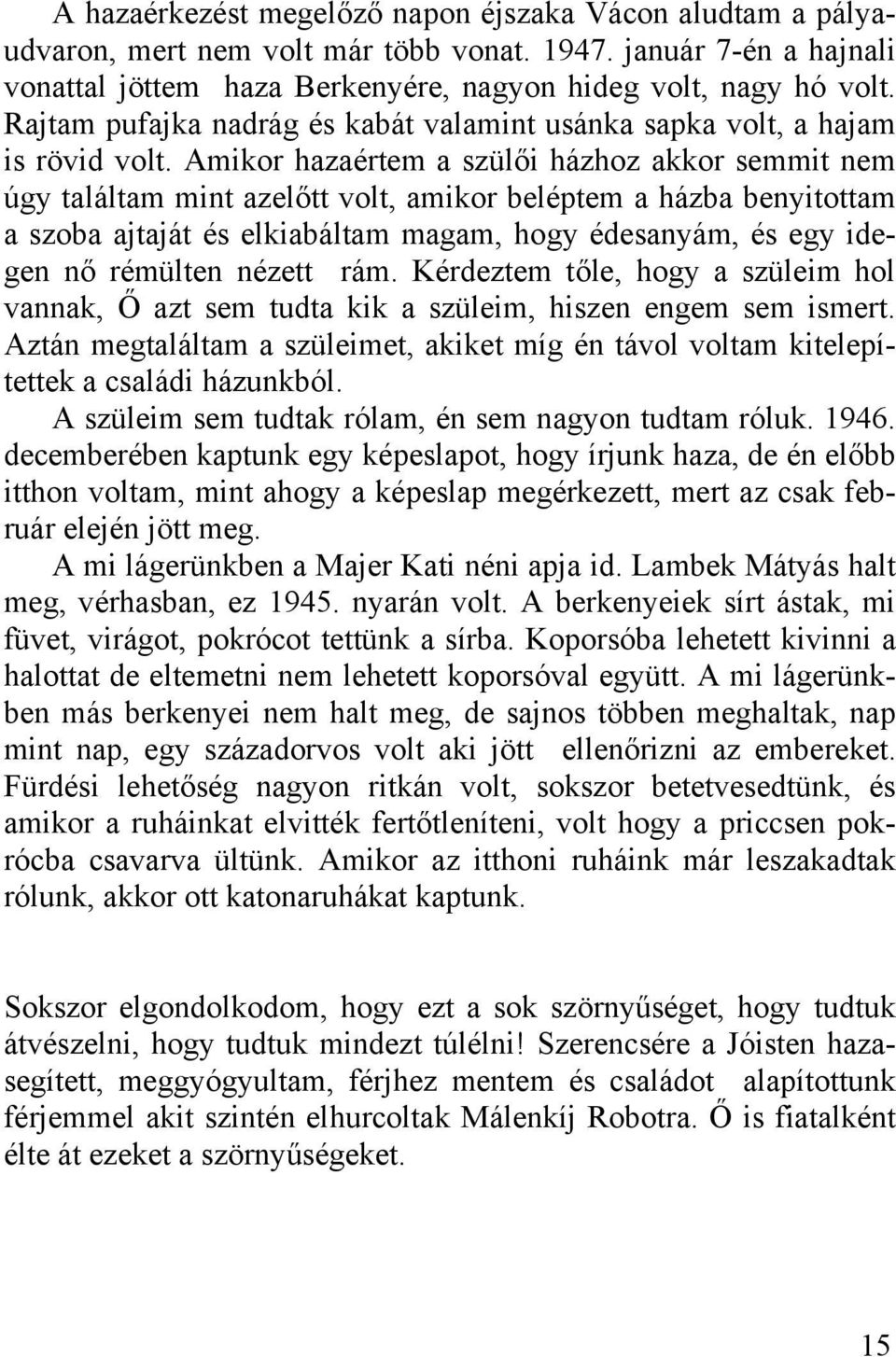 A hazaérkezést megelőző napon éjszaka Vácon aludtam a pályaudvaron, mert nem volt már több vonat. 1947. január 7-én a hajnali vonattal jöttem haza Berkenyére, nagyon hideg volt, nagy hó volt. Rajtam pufajka nadrág és kabát valamint usánka sapka volt, a hajam is rövid volt. Amikor hazaértem a szülői házhoz akkor semmit nem úgy találtam mint azelőtt volt, amikor beléptem a házba benyitottam a szoba ajtaját és elkiabáltam magam, hogy édesanyám, és egy idegen nő rémülten nézett rám. Kérdeztem tőle, hogy a szüleim hol vannak, Ő azt sem tudta kik a szüleim, hiszen engem sem ismert. Aztán megtaláltam a szüleimet, akiket míg én távol voltam kitelepítettek a családi házunkból.

A szüleim sem tudtak rólam, én sem nagyon tudtam róluk. 1946. decemberében kaptunk egy képeslapot, hogy írjunk haza, de én előbb itthon voltam, mint ahogy a képeslap megérkezett, mert az csak február elején jött meg.

A mi lágerünkben a Majer Kati néni apja id. Lambek Mátyás halt meg, vérhasban, ez 1945. nyarán volt. A berkenyeiek sírt ástak, mi füvet, virágot, pokrócot tettünk a sírba. Koporsóba lehetett kivinni a halottat de eltemetni nem lehetett koporsóval együtt. A mi lágerünkben más berkenyei nem halt meg, de sajnos többen meghaltak, nap mint nap, egy századorvos volt aki jött ellenőrizni az embereket. Fürdési lehetőség nagyon ritkán volt, sokszor betetvesedtünk, és amikor a ruháinkat elvitték fertőtleníteni, volt hogy a priccsen pokrócba csavarva ültünk. Amikor az itthoni ruháink már leszakadtak rólunk, akkor ott katonaruhákat kaptunk.

Sokszor elgondolkodom, hogy ezt a sok szörnyűséget, hogy tudtuk átvészelni, hogy tudtuk mindezt túlélni! Szerencsére a Jóisten hazasegített, meggyógyultam, férjhez mentem és családot alapítottunk férjemmel akit szintén elhurcoltak Málenkíj Robotra. Ő is fiatalként élte át ezeket a szörnyűségeket.

15